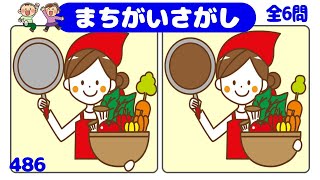 まちがいさがし

全6問

486